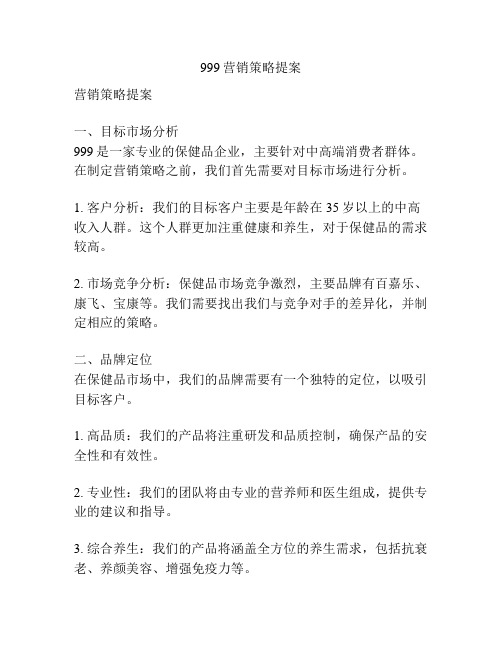 999 营销策略提案

营销策略提案

一、目标市场分析
999 是一家专业的保健品企业，主要针对中高端消费者群体。在制定营销策略之前，我们首先需要对目标市场进行分析。

1. 客户分析：我们的目标客户主要是年龄在 35 岁以上的中高收入人群。这个人群更加注重健康和养生，对于保健品的需求较高。

2. 市场竞争分析：保健品市场竞争激烈，主要品牌有百嘉乐、康飞、宝康等。我们需要找出我们与竞争对手的差异化，并制定相应的策略。

二、品牌定位
在保健品市场中，我们的品牌需要有一个独特的定位，以吸引目标客户。

1. 高品质：我们的产品将注重研发和品质控制，确保产品的安全性和有效性。

2. 专业性：我们的团队将由专业的营养师和医生组成，提供专业的建议和指导。

3. 综合养生：我们的产品将涵盖全方位的养生需求，包括抗衰老、养颜美容、增强免疫力等。